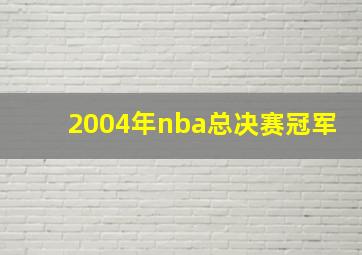 2004年nba总决赛冠军